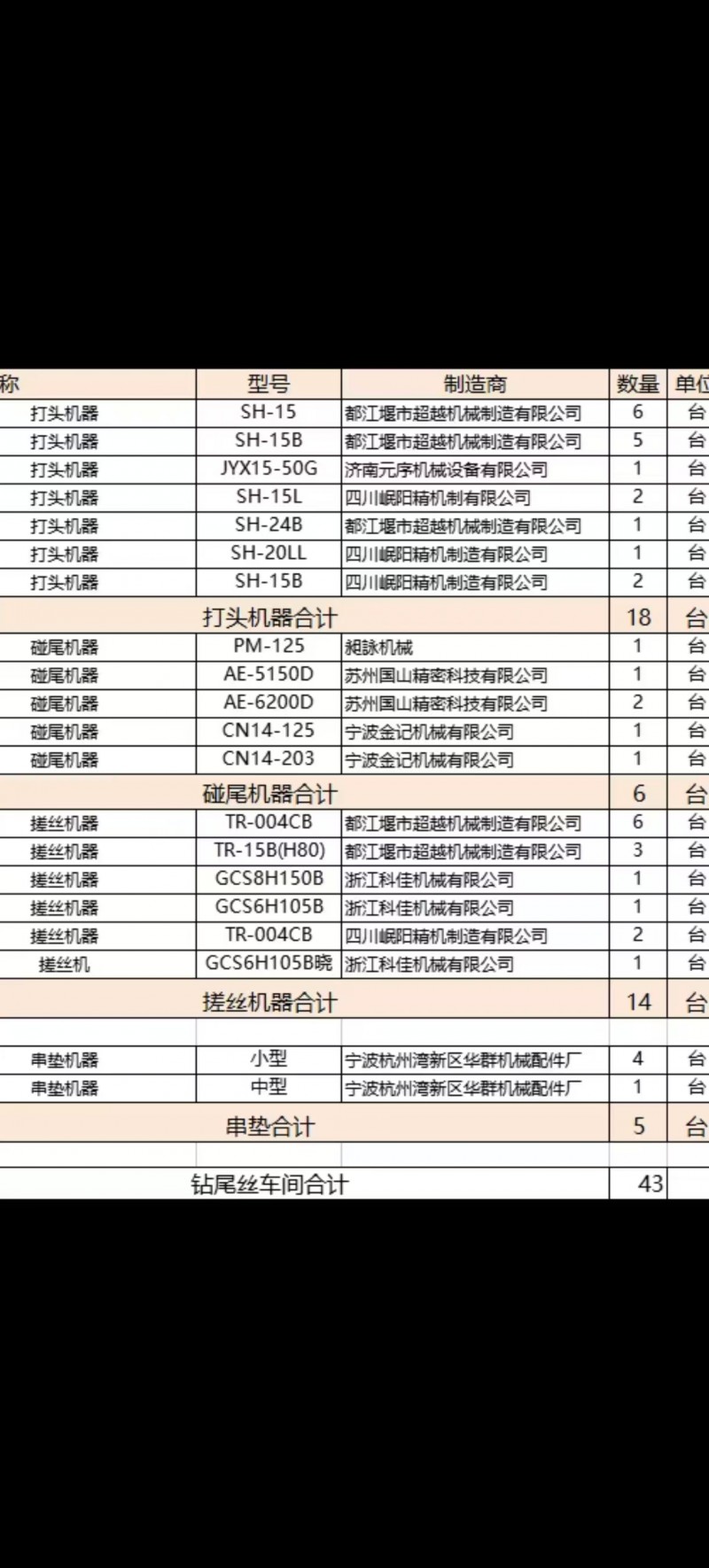 | 称 | 型号 | 制造商 | 数量 | 单位 |
|---|---|---|---|---|
| 打头机器 | SH-15 | 都江堰市超越机械制造有限公司 | 6 | 台 |
| 打头机器 | SH-15B | 都江堰市超越机械制造有限公司 | 5 | 台 |
| 打头机器 | JYX15-50G | 济南元序机械设备有限公司 | 1 | 台 |
| 打头机器 | SH-15L | 四川岷阳精机制有限公司 | 2 | 台 |
| 打头机器 | SH-24B | 都江堰市超越机械制造有限公司 | 1 | 台 |
| 打头机器 | SH-20LL | 四川岷阳精机制造有限公司 | 1 | 台 |
| 打头机器 | SH-15B | 四川岷阳精机制造有限公司 | 2 | 台 |
| 打头机器合计 | | | 18 | 台 |
| 碰尾机器 | PM-125 | 昶詠机械 | 1 | 台 |
| 碰尾机器 | AE-5150D | 苏州国山精密科技有限公司 | 1 | 台 |
| 碰尾机器 | AE-6200D | 苏州国山精密科技有限公司 | 2 | 台 |
| 碰尾机器 | CN14-125 | 宁波金记机械有限公司 | 1 | 台 |
| 碰尾机器 | CN14-203 | 宁波金记机械有限公司 | 1 | 台 |
| 碰尾机器合计 | | | 6 | 台 |
| 搓丝机器 | TR-004CB | 都江堰市超越机械制造有限公司 | 6 | 台 |
| 搓丝机器 | TR-15B(H80) | 都江堰市超越机械制造有限公司 | 3 | 台 |
| 搓丝机器 | GCS8H150B | 浙江科佳机械有限公司 | 1 | 台 |
| 搓丝机器 | GCS6H105B | 浙江科佳机械有限公司 | 1 | 台 |
| 搓丝机器 | TR-004CB | 四川岷阳精机制造有限公司 | 2 | 台 |
| 搓丝机 | GCS6H105B晓 | 浙江科佳机械有限公司 | 1 | 台 |
| 搓丝机器合计 | | | 14 | 台 |
| | | | | |
| 串垫机器 | 小型 | 宁波杭州湾新区华群机械配件厂 | 4 | 台 |
| 串垫机器 | 中型 | 宁波杭州湾新区华群机械配件厂 | 1 | 台 |
| 串垫合计 | | | 5 | 台 |
| | | | | |
| 钻尾丝车间合计 | | | 43 | |